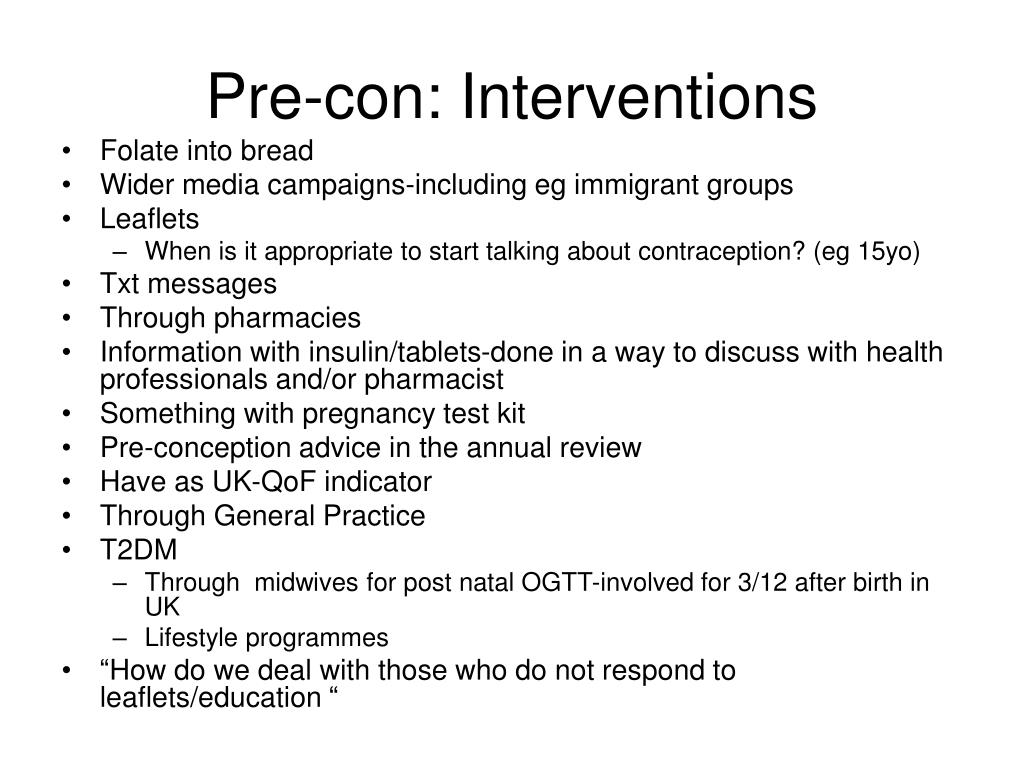 Pre-con: Interventions

• Folate into bread
• Wider media campaigns-including eg immigrant groups
• Leaflets
  – When is it appropriate to start talking about contraception? (eg 15yo)
• Txt messages
• Through pharmacies
• Information with insulin/tablets-done in a way to discuss with health professionals and/or pharmacist
• Something with pregnancy test kit
• Pre-conception advice in the annual review
• Have as UK-QoF indicator
• Through General Practice
• T2DM
  – Through midwives for post natal OGTT-involved for 3/12 after birth in UK
  – Lifestyle programmes
• “How do we deal with those who do not respond to leaflets/education “